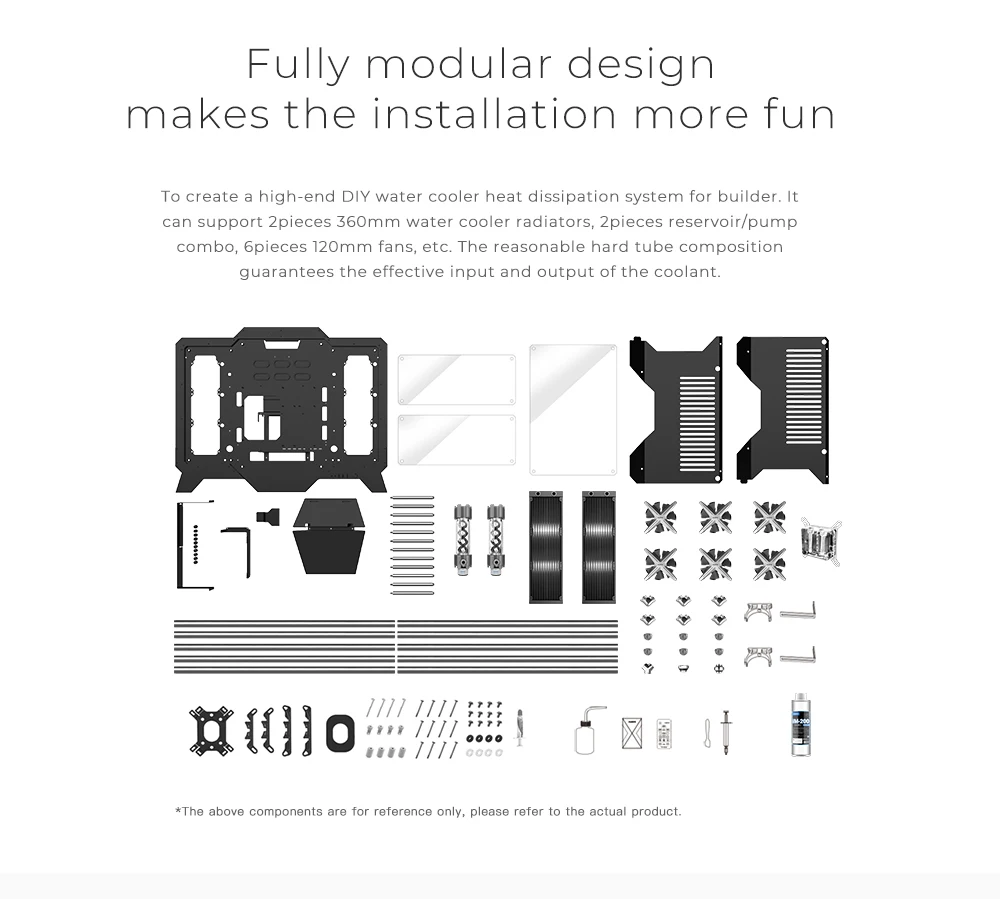 Fully modular design
makes the installation more fun

To create a high-end DIY water cooler heat dissipation system for builder. It can support 2pieces 360mm water cooler radiators, 2pieces reservoir/pump combo, 6pieces 120mm fans, etc. The reasonable hard tube composition guarantees the effective input and output of the coolant.

*The above components are for reference only, please refer to the actual product.